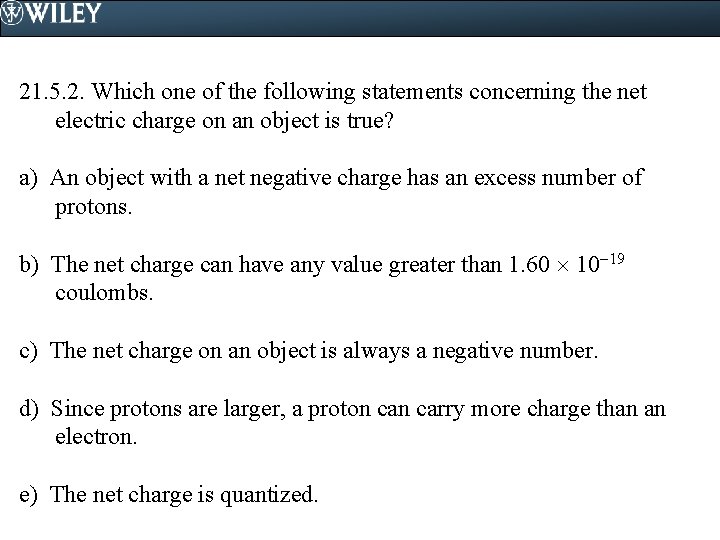 WILEY

21.5.2. Which one of the following statements concerning the net electric charge on an object is true?

a) An object with a net negative charge has an excess number of protons.

b) The net charge can have any value greater than $1.60 \times 10^{-19}$ coulombs.

c) The net charge on an object is always a negative number.

d) Since protons are larger, a proton can carry more charge than an electron.

e) The net charge is quantized.